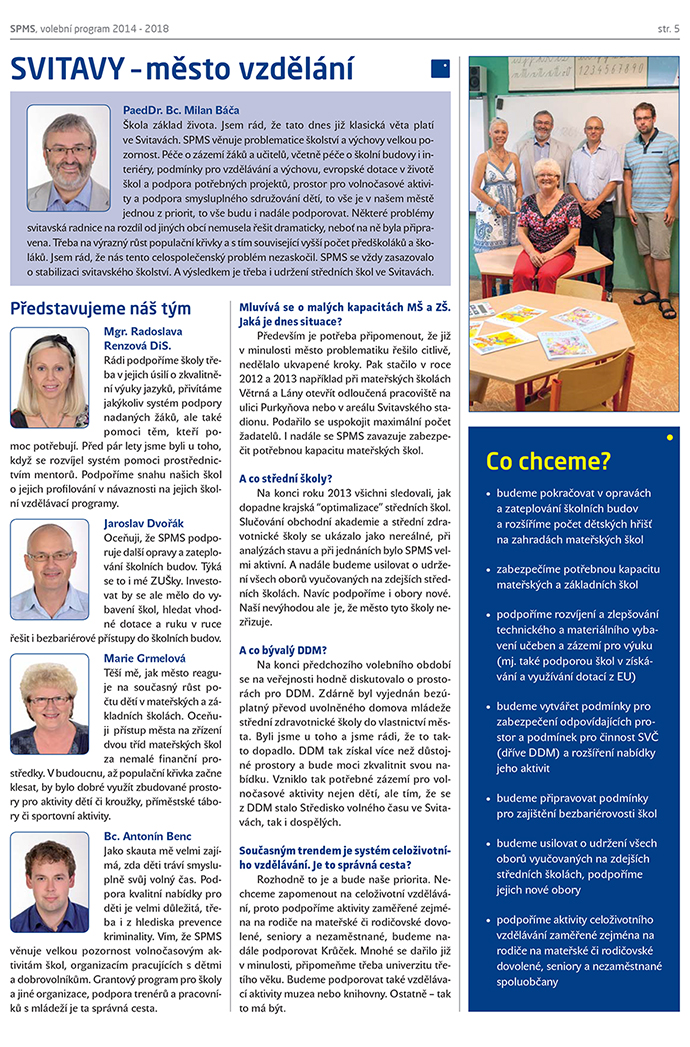 SPMS, volební program 2014 - 2018

str. 5

SVITAVY – město vzdělání

PaedDr. Bc. Milan Báča

Škola základ života. Jsem rád, že tato dnes již klasická věta platí ve Svitavách. SPMS věnuje problematice školství a výchovy velkou pozornost. Péče o zázemí žáků a učitelů, včetně péče o školní budovy i interiéry, podmínky pro vzdělávání a výchovu, evropské dotace v životě škol a podpora potřebných projektů, prostor pro volnočasové aktivity a podpora smysluplného sdružování dětí, to vše je v našem městě jednou z priorit, to vše budu i nadále podporovat. Některé problémy svitavská radnice na rozdíl od jiných obcí nemusela řešit dramaticky, neboť na ně byla připravena. Třeba na výrazný růst populační křivky a s tím související vyšší počet předškoláků a školáků. Jsem rád, že nás tento celospolečenský problém nezaskočil. SPMS se vždy zasazovalo o stabilizaci svitavského školství. A výsledkem je třeba i udržení středních škol ve Svitavách.

Představujeme náš tým

Mgr. Radoslava Renzová DiS.

Rádi podpoříme školy třeba v jejich úsilí o zkvalitnění výuky jazyků, přivítáme jakýkoliv systém podpory nadaných žáků, ale také pomoci těm, kteří pomoc potřebují. Před pár lety jsme byli u toho, když se rozvíjel systém pomoci prostřednictvím mentorů. Podpoříme snahu našich škol o jejich profilování v návaznosti na jejich školní vzdělávací programy.

Jaroslav Dvořák

Oceňuji, že SPMS podporuje další opravy a zateplování školních budov. Týká se to i mé ZUŠky. Investovat by se ale mělo do vybavení škol, hledat vhodné dotace a ruku v ruce řešit i bezbariérové přístupy do školních budov.

Marie Grmelová

Těší mě, jak město reaguje na současný růst počtu dětí v mateřských a základních školách. Oceňuji přístup města na zřízení dvou tříd mateřských škol za nemalé finanční prostředky. V budoucnu, až populační křivka začne klesat, by bylo dobré využít zbudované prostory pro aktivity dětí či kroužky, příměstské tábory či sportovní aktivity.

Bc. Antonín Benc

Jako skauta mě velmi zajímá, zda děti tráví smysluplně svůj volný čas. Podpora kvalitní nabídky pro děti je velmi důležitá, třeba i z hlediska prevence kriminality. Vím, že SPMS věnuje velkou pozornost volnočasovým aktivitám škol, organizacím pracujících s dětmi a dobrovolníkům. Grantový program pro školy a jiné organizace, podpora trenérů a pracovníků s mládeží je ta správná cesta.

Mluvívá se o malých kapacitách MŠ a ZŠ. Jaká je dnes situace?

Především je potřeba připomenout, že již v minulosti město problematiku řešilo citlivě, nedělalo ukvapené kroky. Pak stačilo v roce 2012 a 2013 například při mateřských školách Větrná a Lány otevřít odloučená pracoviště na ulici Purkyňova nebo v areálu Svitavského stadionu. Podařilo se uspokojit maximální počet žadatelů. I nadále se SPMS zavazuje zabezpečit potřebnou kapacitu mateřských škol.

A co střední školy?

Na konci roku 2013 všichni sledovali, jak dopadne krajská "optimalizace" středních škol. Slučování obchodní akademie a střední zdravotnické školy se ukázalo jako nereálné, při analýzách stavu a při jednáních bylo SPMS velmi aktivní. A nadále budeme usilovat o udržení všech oborů vyučovaných na zdejších středních školách. Navíc podpoříme i obory nové. Naší nevýhodou ale je, že město tyto školy nezřizuje.

A co bývalý DDM?

Na konci předchozího volebního období se na veřejnosti hodně diskutovalo o prostorách pro DDM. Zdárně byl vyjednán bezúplatný převod uvolněného domova mládeže střední zdravotnické školy do vlastnictví města. Byli jsme u toho a jsme rádi, že to takto dopadlo. DDM tak získal více než důstojné prostory a bude moci zkvalitnit svou nabídku. Vzniklo tak potřebné zázemí pro volnočasové aktivity nejen dětí, ale tím, že se z DDM stalo Středisko volného času ve Svitavách, tak i dospělých.

Současným trendem je systém celoživotního vzdělávání. Je to správná cesta?

Rozhodně to je a bude naše priorita. Nechceme zapomenout na celoživotní vzdělávání, proto podpoříme aktivity zaměřené zejména na rodiče na mateřské či rodičovské dovolené, seniory a nezaměstnané, budeme nadále podporovat Krůček. Mnohé se dařilo již v minulosti, připomeňme třeba univerzitu třetího věku. Budeme podporovat také vzdělávací aktivity muzea nebo knihovny. Ostatně – tak to má být.

Co chceme?

• budeme pokračovat v opravách a zateplování školních budov a rozšíříme počet dětských hřišť na zahradách mateřských škol

• zabezpečíme potřebnou kapacitu mateřských a základních škol

• podpoříme rozvíjení a zlepšování technického a materiálního vybavení učeben a zázemí pro výuku (mj. také podporou škol v získávání a využívání dotací z EU)

• budeme vytvářet podmínky pro zabezpečení odpovídajících prostor a podmínek pro činnost SVČ (dříve DDM) a rozšíření nabídky jeho aktivit

• budeme připravovat podmínky pro zajištění bezbariérovosti škol

• budeme usilovat o udržení všech oborů vyučovaných na zdejších středních školách, podpoříme jejich nové obory

• podpoříme aktivity celoživotního vzdělávání zaměřené zejména na rodiče na mateřské či rodičovské dovolené, seniory a nezaměstnané spoluobčany